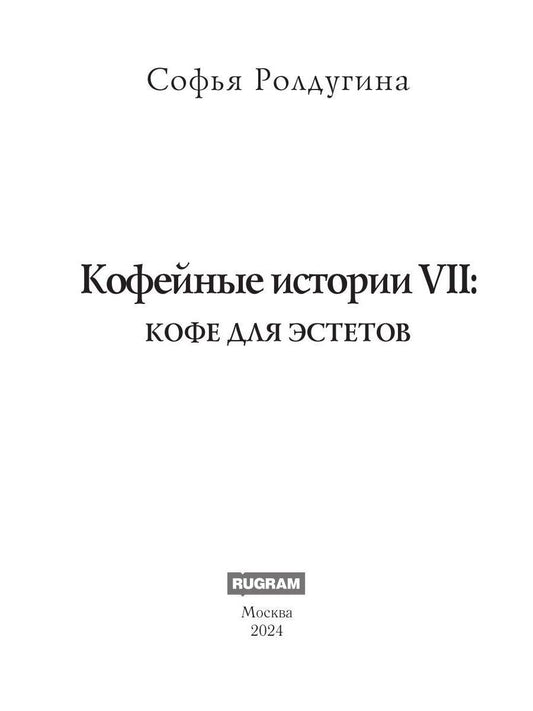 Софья Ролдугина

Кофейные истории VII:
КОФЕ ДЛЯ ЭСТЕТОВ

RUGRAM

Москва
2024